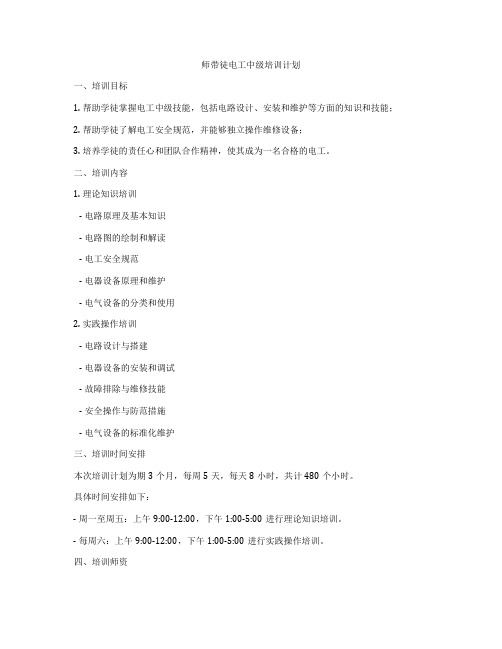 师带徒电工中级培训计划

一、培训目标

1. 帮助学徒掌握电工中级技能，包括电路设计、安装和维护等方面的知识和技能；

2. 帮助学徒了解电工安全规范，并能够独立操作维修设备；

3. 培养学徒的责任心和团队合作精神，使其成为一名合格的电工。

二、培训内容

1. 理论知识培训

- 电路原理及基本知识

- 电路图的绘制和解读

- 电工安全规范

- 电器设备原理和维护

- 电气设备的分类和使用

2. 实践操作培训

- 电路设计与搭建

- 电器设备的安装和调试

- 故障排除与维修技能

- 安全操作与防范措施

- 电气设备的标准化维护

三、培训时间安排

本次培训计划为期 3 个月，每周 5 天，每天 8 小时，共计 480 个小时。

具体时间安排如下：

- 周一至周五：上午 9:00-12:00，下午 1:00-5:00 进行理论知识培训。

- 每周六：上午 9:00-12:00，下午 1:00-5:00 进行实践操作培训。

四、培训师资